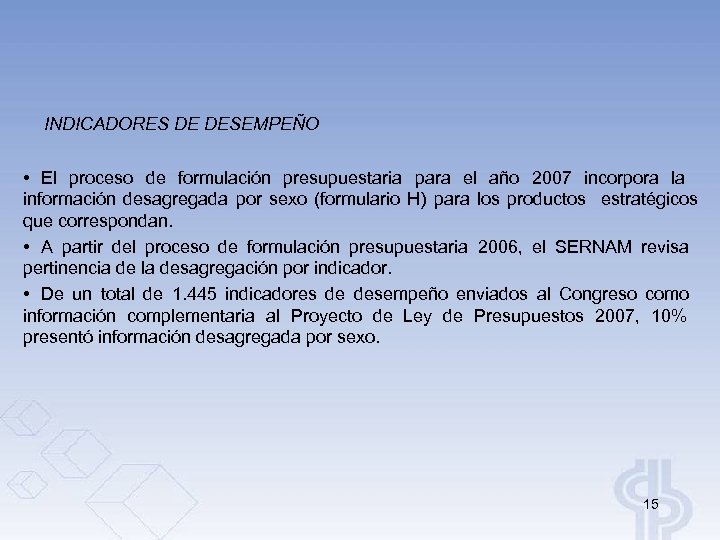 INDICADORES DE DESEMPEÑO

• El proceso de formulación presupuestaria para el año 2007 incorpora la información desagregada por sexo (formulario H) para los productos estratégicos que correspondan.

• A partir del proceso de formulación presupuestaria 2006, el SERNAM revisa pertinencia de la desagregación por indicador.

• De un total de 1.445 indicadores de desempeño enviados al Congreso como información complementaria al Proyecto de Ley de Presupuestos 2007, 10% presentó información desagregada por sexo.

15